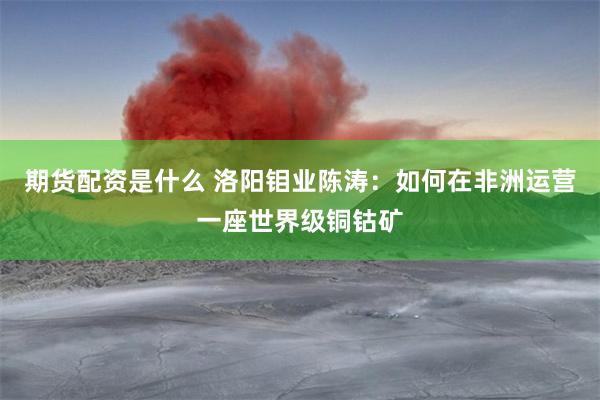 期货配资是什么 洛阳钼业陈涛：如何在非洲运营一座世界级铜钴矿